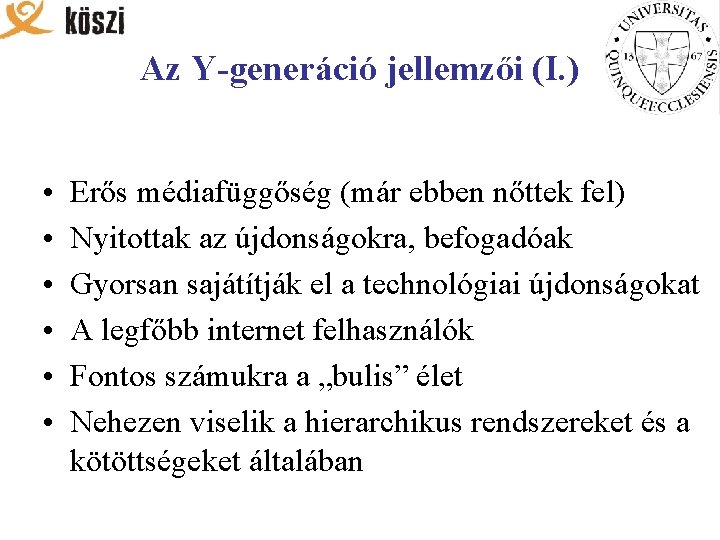 köszi

UNIVERSITAS QUINQUEECCLESIENSIS 13 67

Az Y-generáció jellemzői (I.)

• Erős médiafüggőség (már ebben nőttek fel)
• Nyitottak az újdonságokra, befogadóak
• Gyorsan sajátítják el a technológiai újdonságokat
• A legfőbb internet felhasználók
• Fontos számukra a „bulis” élet
• Nehezen viselik a hierarchikus rendszereket és a kötöttségeket általában